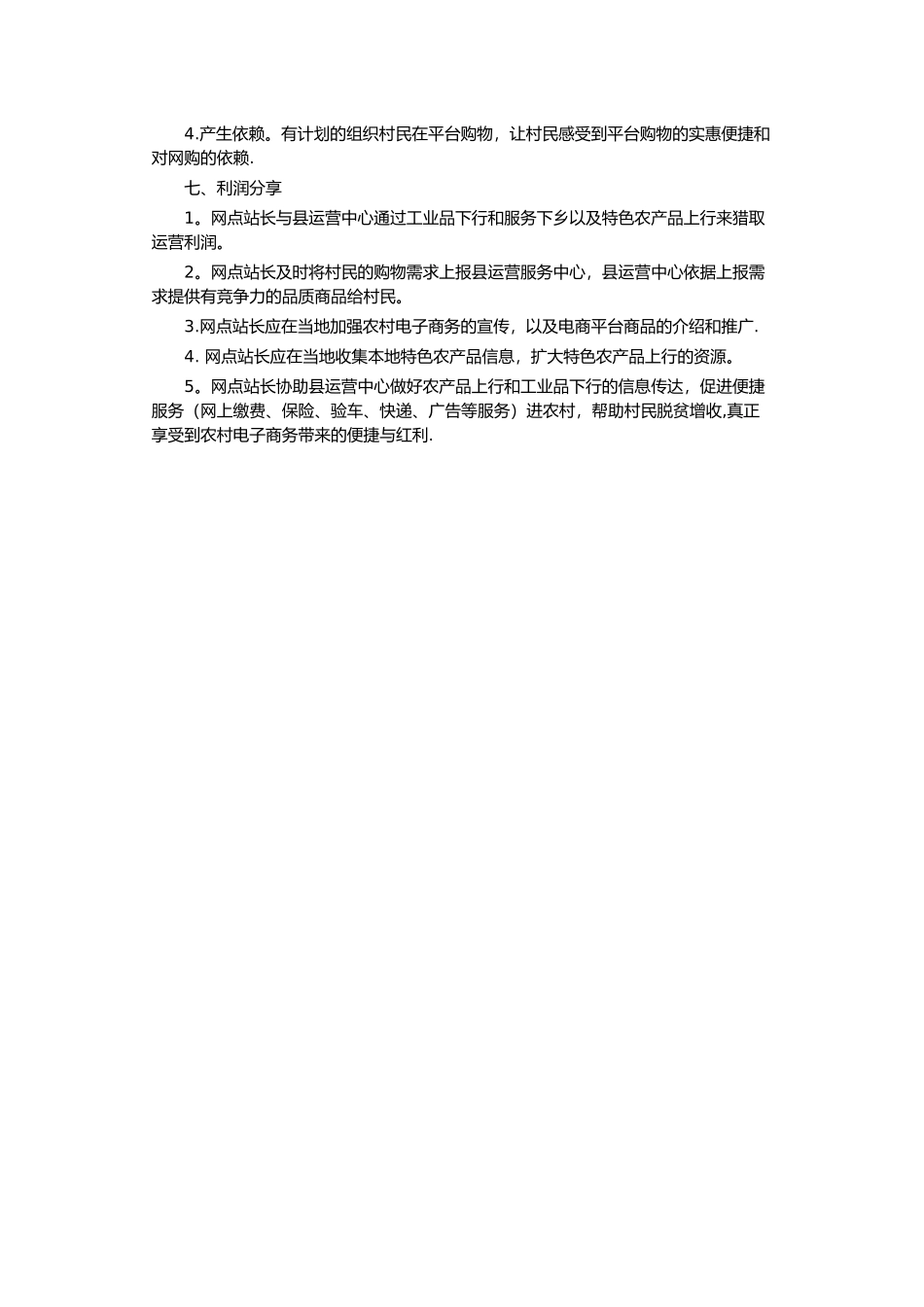 4.产生依赖。有计划的组织村民在平台购物，让村民感受到平台购物的实惠便捷和对网购的依赖.

七、利润分享

1。网点站长与县运营中心通过工业品下行和服务下乡以及特色农产品上行来猎取运营利润。

2。网点站长及时将村民的购物需求上报县运营服务中心，县运营中心依据上报需求提供有竞争力的品质商品给村民。

3.网点站长应在当地加强农村电子商务的宣传，以及电商平台商品的介绍和推广.

4. 网点站长应在当地收集本地特色农产品信息，扩大特色农产品上行的资源。

5。网点站长协助县运营中心做好农产品上行和工业品下行的信息传达，促进便捷服务（网上缴费、保险、验车、快递、广告等服务）进农村，帮助村民脱贫增收,真正享受到农村电子商务带来的便捷与红利.